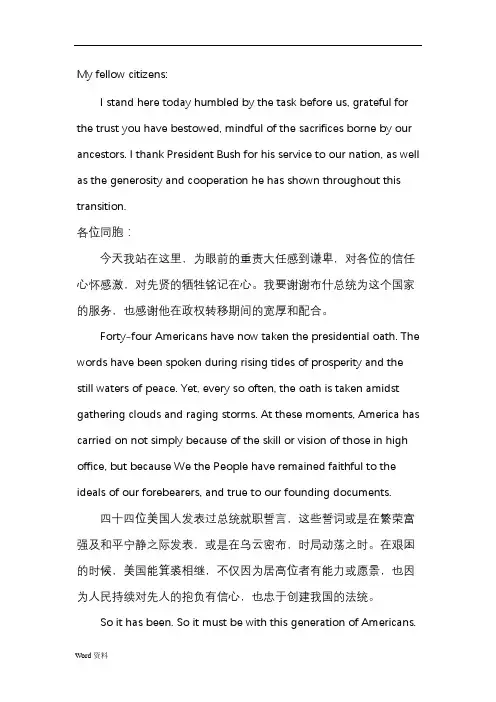 My fellow citizens:

I stand here today humbled by the task before us, grateful for the trust you have bestowed, mindful of the sacrifices borne by our ancestors. I thank President Bush for his service to our nation, as well as the generosity and cooperation he has shown throughout this transition.

各位同胞：

今天我站在这里，为眼前的重责大任感到谦卑，对各位的信任心怀感激，对先贤的牺牲铭记在心。我要谢谢布什总统为这个国家的服务，也感谢他在政权转移期间的宽厚和配合。

Forty-four Americans have now taken the presidential oath. The words have been spoken during rising tides of prosperity and the still waters of peace. Yet, every so often, the oath is taken amidst gathering clouds and raging storms. At these moments, America has carried on not simply because of the skill or vision of those in high office, but because We the People have remained faithful to the ideals of our forebearers, and true to our founding documents.

四十四位美国人发表过总统就职誓言，这些誓词或是在繁荣富强及和平宁静之际发表，或是在乌云密布，时局动荡之时。在艰困的时候，美国能箕裘相继，不仅因为居高位者有能力或愿景，也因为人民持续对先人的抱负有信心，也忠于创建我国的法统。

So it has been. So it must be with this generation of Americans.

Word 资料